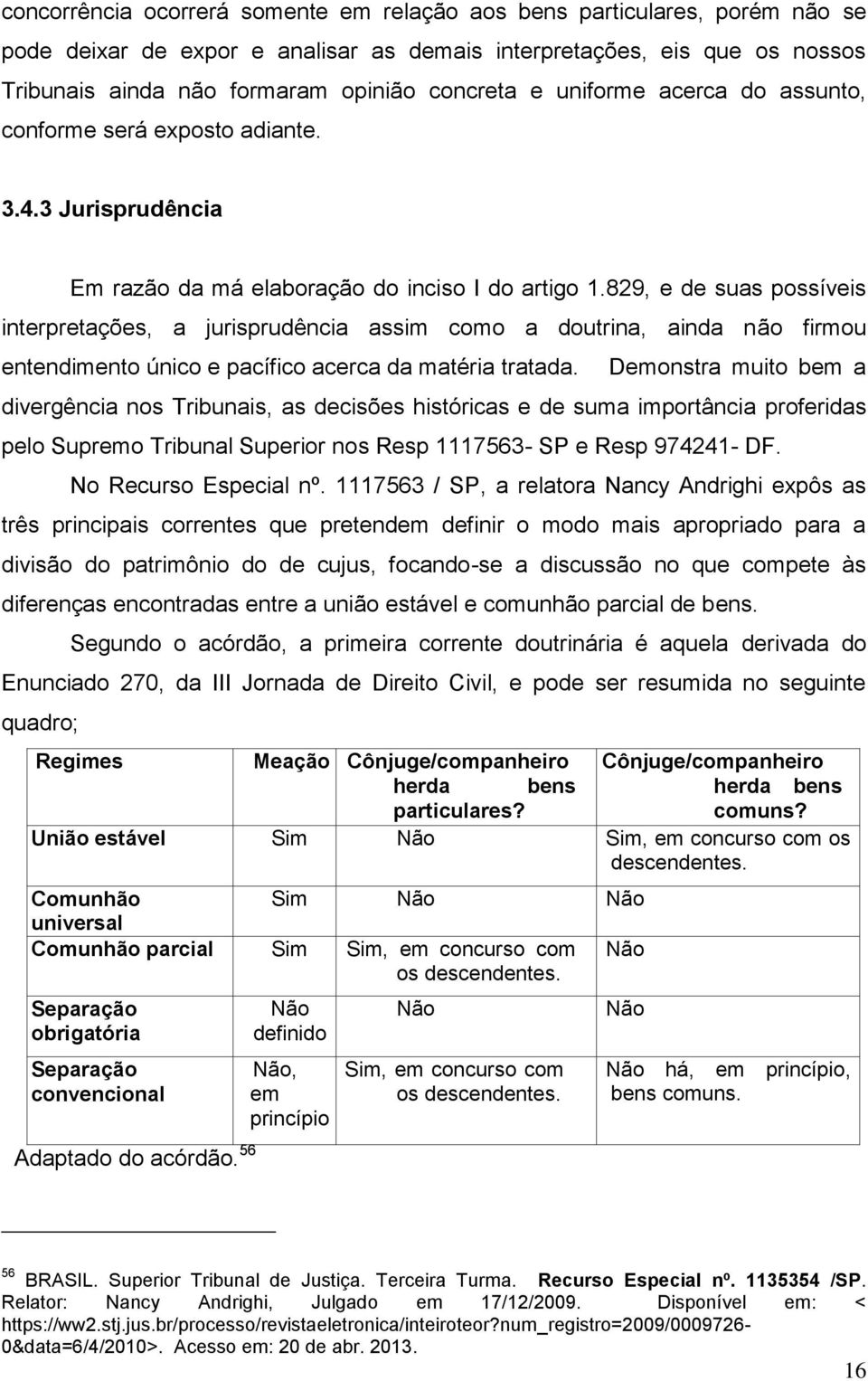 concorrência ocorrerá somente em relação aos bens particulares, porém não se pode deixar de expor e analisar as demais interpretações, eis que os nossos Tribunais ainda não formaram opinião concreta e uniforme acerca do assunto, conforme será exposto adiante.

3.4.3 Jurisprudência

Em razão da má elaboração do inciso I do artigo 1.829, e de suas possíveis interpretações, a jurisprudência assim como a doutrina, ainda não firmou entendimento único e pacífico acerca da matéria tratada. Demonstra muito bem a divergência nos Tribunais, as decisões históricas e de suma importância proferidas pelo Supremo Tribunal Superior nos Resp 1117563- SP e Resp 974241- DF.

No Recurso Especial nº. 1117563 / SP, a relatora Nancy Andrighi expôs as três principais correntes que pretendem definir o modo mais apropriado para a divisão do patrimônio do de cujus, focando-se a discussão no que compete às diferenças encontradas entre a união estável e comunhão parcial de bens.

Segundo o acórdão, a primeira corrente doutrinária é aquela derivada do Enunciado 270, da III Jornada de Direito Civil, e pode ser resumida no seguinte quadro;

| Regimes | Meação | Cônjuge/companheiro herda bens particulares? | Cônjuge/companheiro herda bens comuns? |
|---|---|---|---|
| União estável | Sim | Não | Sim, em concurso com os descendentes. |
| Comunhão universal | Sim | Não | Não |
| Comunhão parcial | Sim | Sim, em concurso com os descendentes. | Não |
| Separação obrigatória | Não definido | Não | Não |
| Separação convencional | Não, em princípio | Sim, em concurso com os descendentes. | Não há, em princípio, bens comuns. |

Adaptado do acórdão. $^{56}$

$^{56}$ BRASIL. Superior Tribunal de Justiça. Terceira Turma. Recurso Especial nº. 1135354 /SP. Relator: Nancy Andrighi, Julgado em 17/12/2009. Disponível em: < https://ww2.stj.jus.br/processo/revistaeletronica/inteiroteor?num_registro=2009/0009726-0&data=6/4/2010>. Acesso em: 20 de abr. 2013.

16